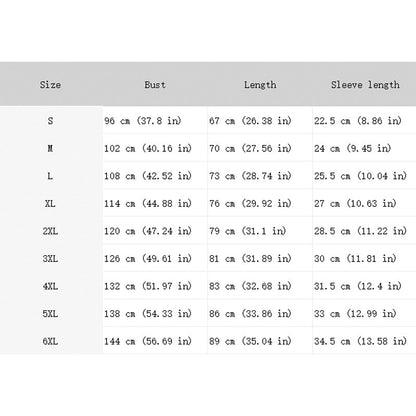 | Size | Bust | Length | Sleeve length |
|---|---|---|---|
| S | 96 cm (37.8 in) | 67 cm (26.38 in) | 22.5 cm (8.86 in) |
| M | 102 cm (40.16 in) | 70 cm (27.56 in) | 24 cm (9.45 in) |
| L | 108 cm (42.52 in) | 73 cm (28.74 in) | 25.5 cm (10.04 in) |
| XL | 114 cm (44.88 in) | 76 cm (29.92 in) | 27 cm (10.63 in) |
| 2XL | 120 cm (47.24 in) | 79 cm (31.1 in) | 28.5 cm (11.22 in) |
| 3XL | 126 cm (49.61 in) | 81 cm (31.89 in) | 30 cm (11.81 in) |
| 4XL | 132 cm (51.97 in) | 83 cm (32.68 in) | 31.5 cm (12.4 in) |
| 5XL | 138 cm (54.33 in) | 86 cm (33.86 in) | 33 cm (12.99 in) |
| 6XL | 144 cm (56.69 in) | 89 cm (35.04 in) | 34.5 cm (13.58 in) |